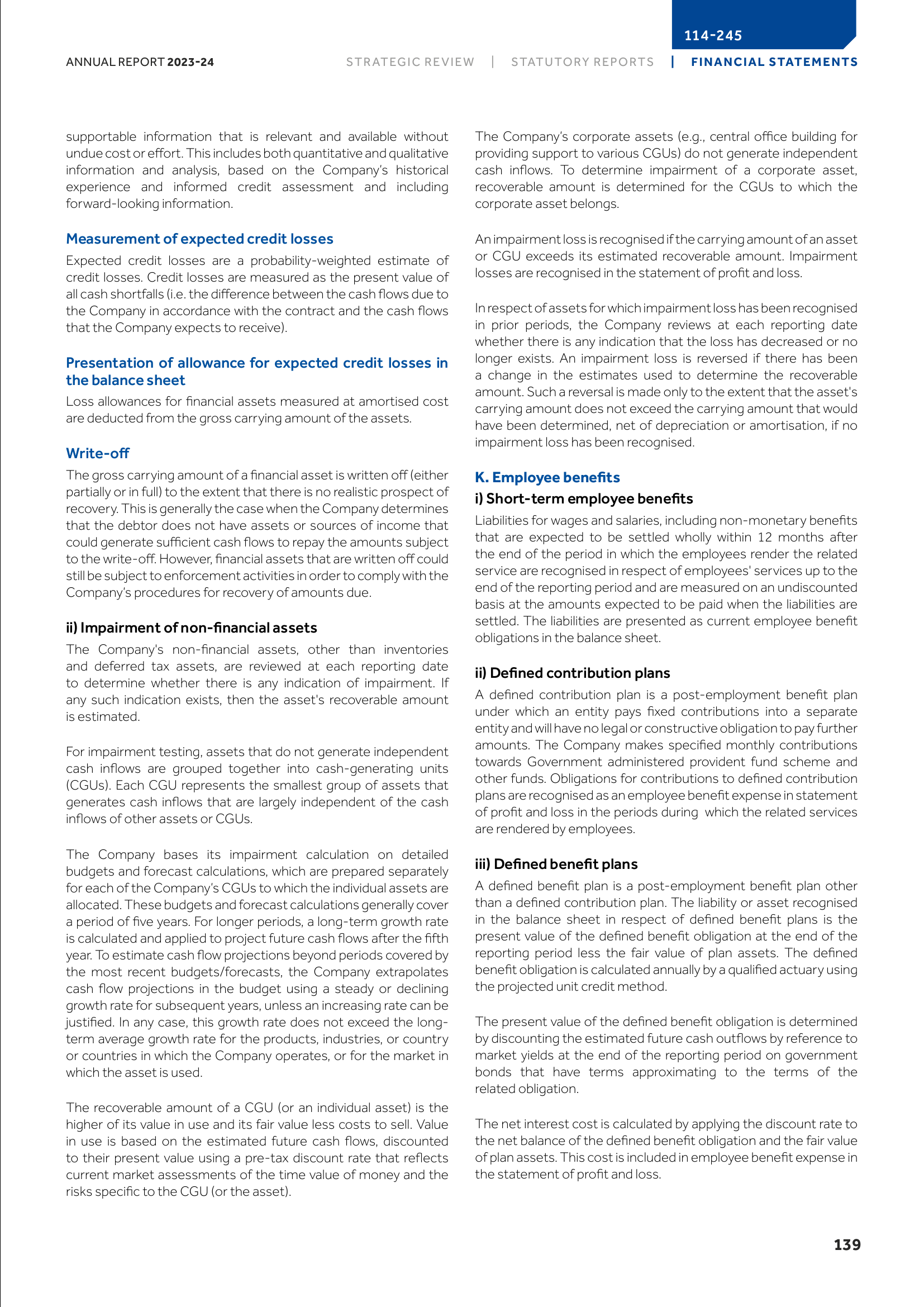 114-245

ANNUAL REPORT 2023-24

STRATEGIC REVIEW | STATUTORY REPORTS | FINANCIAL STATEMENTS

supportable information that is relevant and available without undue cost or effort. This includes both quantitative and qualitative information and analysis, based on the Company's historical experience and informed credit assessment and including forward-looking information.

Measurement of expected credit losses

Expected credit losses are a probability-weighted estimate of credit losses. Credit losses are measured as the present value of all cash shortfalls (i.e. the difference between the cash flows due to the Company in accordance with the contract and the cash flows that the Company expects to receive).

Presentation of allowance for expected credit losses in the balance sheet

Loss allowances for financial assets measured at amortised cost are deducted from the gross carrying amount of the assets.

Write-off

The gross carrying amount of a financial asset is written off (either partially or in full) to the extent that there is no realistic prospect of recovery. This is generally the case when the Company determines that the debtor does not have assets or sources of income that could generate sufficient cash flows to repay the amounts subject to the write-off. However, financial assets that are written off could still be subject to enforcement activities in order to comply with the Company's procedures for recovery of amounts due.

ii) Impairment of non-financial assets

The Company's non-financial assets, other than inventories and deferred tax assets, are reviewed at each reporting date to determine whether there is any indication of impairment. If any such indication exists, then the asset's recoverable amount is estimated.

For impairment testing, assets that do not generate independent cash inflows are grouped together into cash-generating units (CGUs). Each CGU represents the smallest group of assets that generates cash inflows that are largely independent of the cash inflows of other assets or CGUs.

The Company bases its impairment calculation on detailed budgets and forecast calculations, which are prepared separately for each of the Company's CGUs to which the individual assets are allocated. These budgets and forecast calculations generally cover a period of five years. For longer periods, a long-term growth rate is calculated and applied to project future cash flows after the fifth year. To estimate cash flow projections beyond periods covered by the most recent budgets/forecasts, the Company extrapolates cash flow projections in the budget using a steady or declining growth rate for subsequent years, unless an increasing rate can be justified. In any case, this growth rate does not exceed the long-term average growth rate for the products, industries, or country or countries in which the Company operates, or for the market in which the asset is used.

The recoverable amount of a CGU (or an individual asset) is the higher of its value in use and its fair value less costs to sell. Value in use is based on the estimated future cash flows, discounted to their present value using a pre-tax discount rate that reflects current market assessments of the time value of money and the risks specific to the CGU (or the asset).

The Company's corporate assets (e.g., central office building for providing support to various CGUs) do not generate independent cash inflows. To determine impairment of a corporate asset, recoverable amount is determined for the CGUs to which the corporate asset belongs.

An impairment loss is recognised if the carrying amount of an asset or CGU exceeds its estimated recoverable amount. Impairment losses are recognised in the statement of profit and loss.

In respect of assets for which impairment loss has been recognised in prior periods, the Company reviews at each reporting date whether there is any indication that the loss has decreased or no longer exists. An impairment loss is reversed if there has been a change in the estimates used to determine the recoverable amount. Such a reversal is made only to the extent that the asset's carrying amount does not exceed the carrying amount that would have been determined, net of depreciation or amortisation, if no impairment loss has been recognised.

K. Employee benefits

i) Short-term employee benefits

Liabilities for wages and salaries, including non-monetary benefits that are expected to be settled wholly within 12 months after the end of the period in which the employees render the related service are recognised in respect of employees' services up to the end of the reporting period and are measured on an undiscounted basis at the amounts expected to be paid when the liabilities are settled. The liabilities are presented as current employee benefit obligations in the balance sheet.

ii) Defined contribution plans

A defined contribution plan is a post-employment benefit plan under which an entity pays fixed contributions into a separate entity and will have no legal or constructive obligation to pay further amounts. The Company makes specified monthly contributions towards Government administered provident fund scheme and other funds. Obligations for contributions to defined contribution plans are recognised as an employee benefit expense in statement of profit and loss in the periods during which the related services are rendered by employees.

iii) Defined benefit plans

A defined benefit plan is a post-employment benefit plan other than a defined contribution plan. The liability or asset recognised in the balance sheet in respect of defined benefit plans is the present value of the defined benefit obligation at the end of the reporting period less the fair value of plan assets. The defined benefit obligation is calculated annually by a qualified actuary using the projected unit credit method.

The present value of the defined benefit obligation is determined by discounting the estimated future cash outflows by reference to market yields at the end of the reporting period on government bonds that have terms approximating to the terms of the related obligation.

The net interest cost is calculated by applying the discount rate to the net balance of the defined benefit obligation and the fair value of plan assets. This cost is included in employee benefit expense in the statement of profit and loss.

139